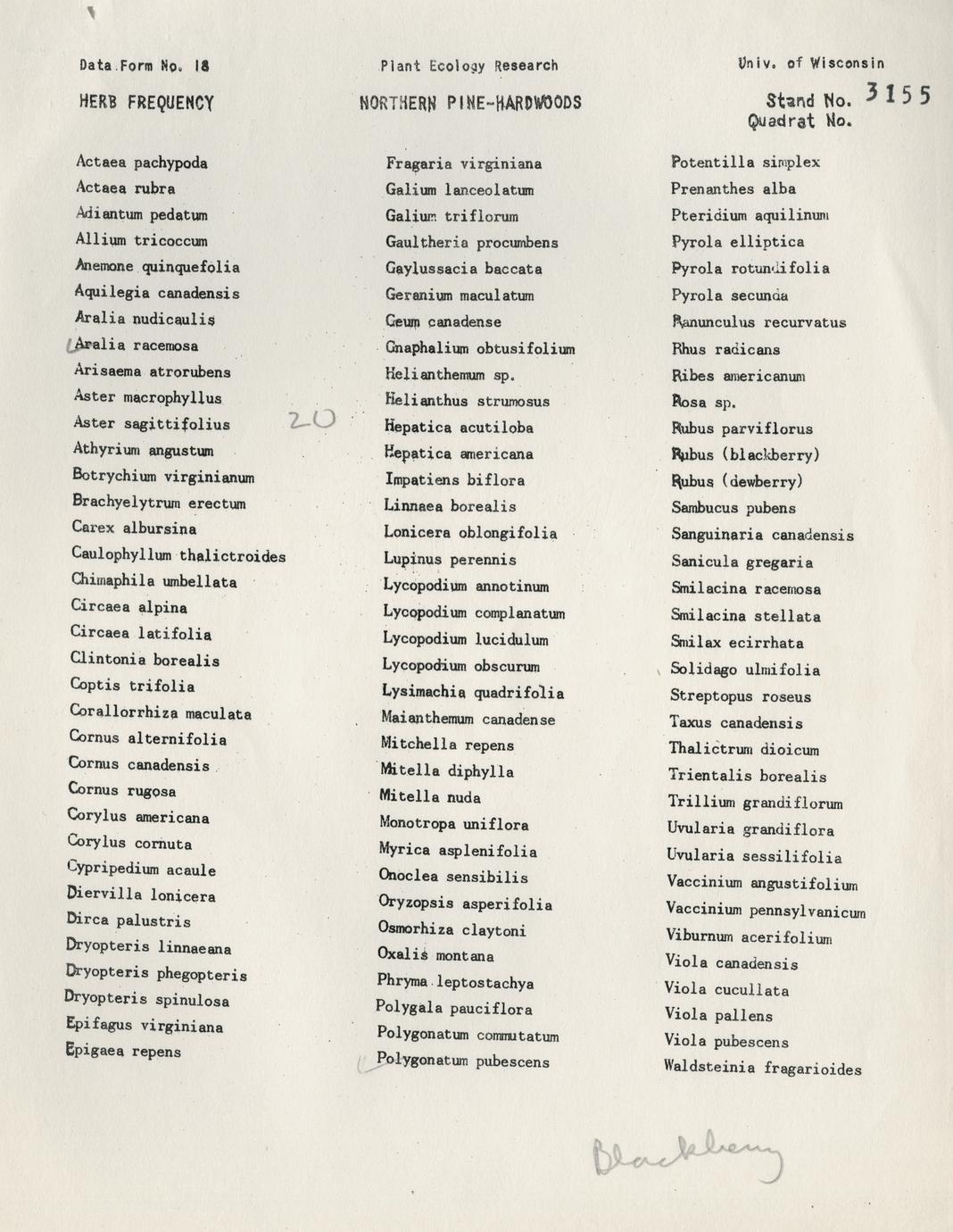 Data Form No. 18

Plant Ecology Research

Univ. of Wisconsin

HERB FREQUENCY

NORTHERN PINE-HARDWOODS

Stand No. 3155
Quadrat No.

Actaea pachypoda
Actaea rubra
Adiantum pedatum
Allium tricoccum
Anemone quinquefolia
Aquilegia canadensis
Aralia nudicaulis
Aralia racemosa
Arisaema atrorubens
Aster macrophyllus
Aster sagittifolius 20
Athyrium angustum
Botrychium virginianum
Brachyelytrum erectum
Carex albursina
Caulophyllum thalictroides
Chimaphila umbellata
Circaea alpina
Circaea latifolia
Clintonia borealis
Coptis trifolia
Corallorrhiza maculata
Cornus alternifolia
Cornus canadensis
Cornus rugosa
Corylus americana
Corylus cornuta
Cypripedium acaule
Diervilla lonicera
Dirca palustris
Dryopteris linnaeana
Dryopteris phegopteris
Dryopteris spinulosa
Epifagus virginiana
Epigaea repens

Fragaria virginiana
Galium lanceolatum
Galium triflorum
Gaultheria procumbens
Gaylussacia baccata
Geranium maculatum
Geum canadense
Gnaphalium obtusifolium
Helianthemum sp.
Helianthus strumosus
Hepatica acutiloba
Hepatica americana
Impatiens biflora
Linnaea borealis
Lonicera oblongifolia
Lupinus perennis
Lycopodium annotinum
Lycopodium complanatum
Lycopodium lucidulum
Lycopodium obscurum
Lysimachia quadrifolia
Maianthemum canadense
Mitchella repens
Mitella diphylla
Mitella nuda
Monotropa uniflora
Myrica asplenifolia
Onoclea sensibilis
Oryzopsis asperifolia
Osmorhiza claytoni
Oxalis montana
Phryma leptostachya
Polygala pauciflora
Polygonatum commutatum
Polygonatum pubescens

Potentilla simplex
Prenanthes alba
Pteridium aquilinum
Pyrola elliptica
Pyrola rotundifolia
Pyrola secunda
Ranunculus recurvatus
Rhus radicans
Ribes americanum
Rosa sp.
Rubus parviflorus
Rubus (blackberry)
Rubus (dewberry)
Sambucus pubens
Sanguinaria canadensis
Sanicula gregaria
Smilacina racemosa
Smilacina stellata
Smilax ecirrhata
Solidago ulmifolia
Streptopus roseus
Taxus canadensis
Thalictrum dioicum
Trientalis borealis
Trillium grandiflorum
Uvularia grandiflora
Uvularia sessilifolia
Vaccinium angustifolium
Vaccinium pennsylvanicum
Viburnum acerifolium
Viola canadensis
Viola cucullata
Viola pallens
Viola pubescens
Waldsteinia fragarioides

Blackberry